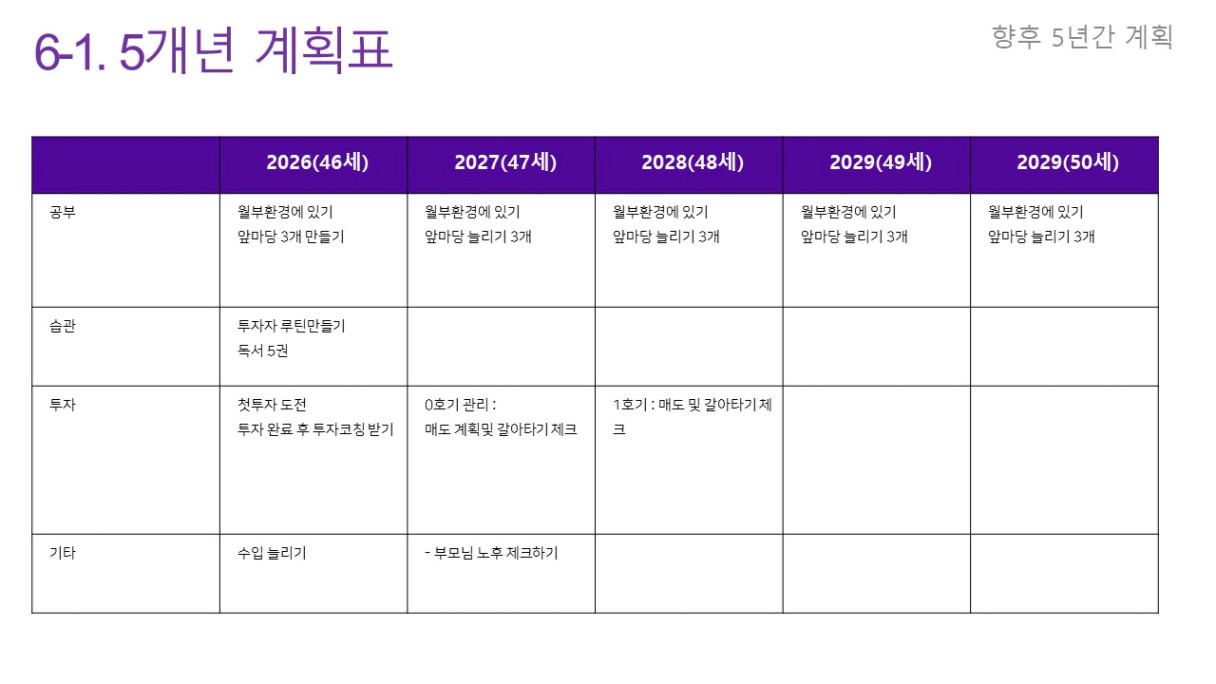 6-1. 5개년 계획표

향후 5년간 계획

| | 2026(46세) | 2027(47세) | 2028(48세) | 2029(49세) | 2029(50세) |
|---|---|---|---|---|---|
| 공부 | 월부환경에 있기 앞마당 3개 만들기 | 월부환경에 있기 앞마당 늘리기 3개 | 월부환경에 있기 앞마당 늘리기 3개 | 월부환경에 있기 앞마당 늘리기 3개 | 월부환경에 있기 앞마당 늘리기 3개 |
| 습관 | 투자자 루틴만들기 독서 5권 | | | | |
| 투자 | 첫투자 도전 투자 완료 후 투자코칭 받기 | 0호기 관리 : 매도 계획및 갈아타기 체크 | 1호기 : 매도 및 갈아타기 체크 | | |
| 기타 | 수입 늘리기 | - 부모님 노후 체크하기 | | | |